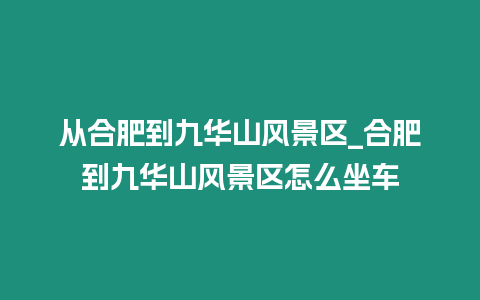 从合肥到九华山风景区_合肥到九华山风景区怎么坐车